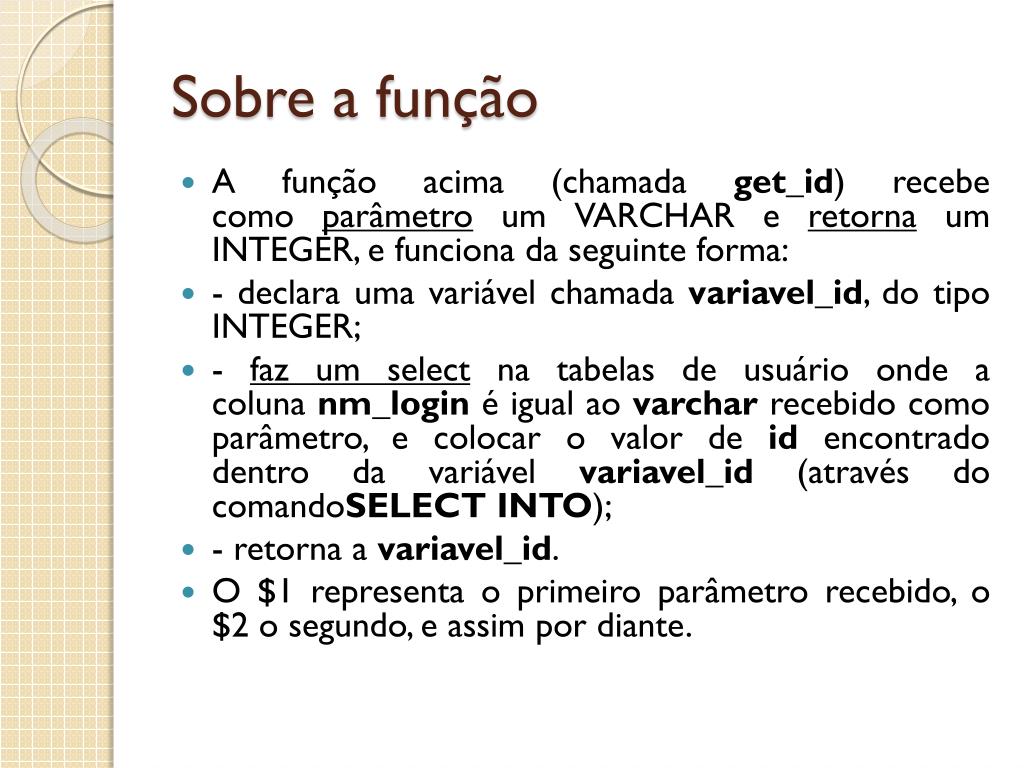 Sobre a função

A função acima (chamada get_id) recebe como parâmetro um VARCHAR e retorna um INTEGER, e funciona da seguinte forma:

- declara uma variável chamada variavel_id, do tipo INTEGER;

- faz um select na tabelas de usuário onde a coluna nm_login é igual ao varchar recebido como parâmetro, e colocar o valor de id encontrado dentro da variável variavel_id (através do comandoSELECT INTO);

- retorna a variavel_id.

O \$1 representa o primeiro parâmetro recebido, o \$2 o segundo, e assim por diante.